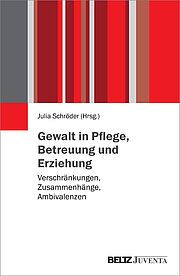 Julia Schröder (Hrsg.)

Gewalt in Pflege, Betreuung und Erziehung

Verschränkungen, Zusammenhänge, Ambivalenzen

BELTZ JUVENTA